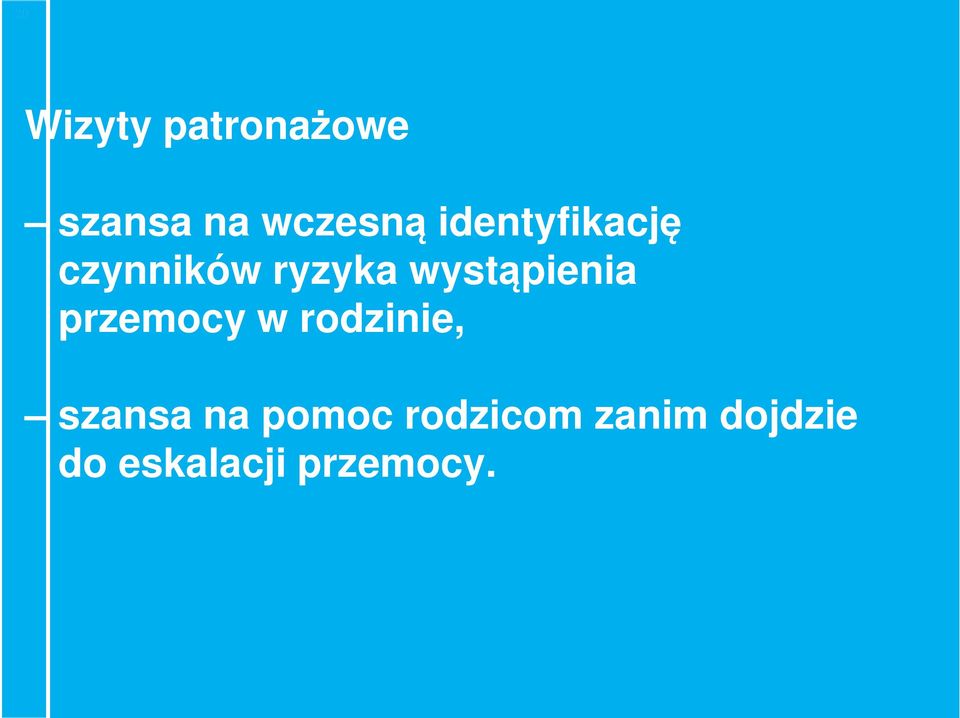 Wizyty patronażowe

– szansa na wczesną identyfikację czynników ryzyka wystąpienia przemocy w rodzinie,

– szansa na pomoc rodzicom zanim dojdzie do eskalacji przemocy.